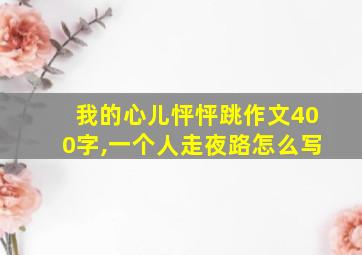 我的心儿怦怦跳作文400字,一个人走夜路怎么写